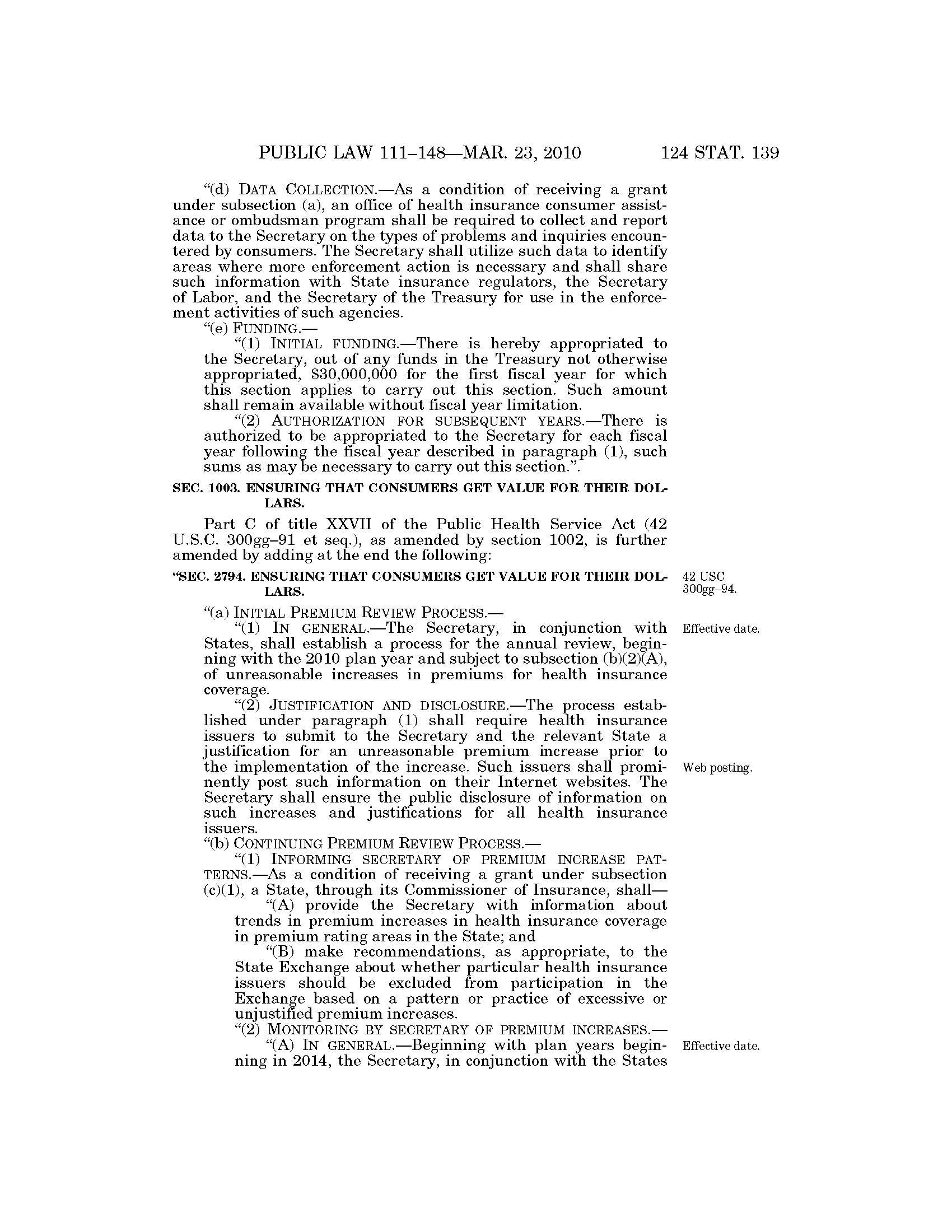 PUBLIC LAW 111–148—MAR. 23, 2010 124 STAT. 139

"(d) DATA COLLECTION.—As a condition of receiving a grant under subsection (a), an office of health insurance consumer assistance or ombudsman program shall be required to collect and report data to the Secretary on the types of problems and inquiries encountered by consumers. The Secretary shall utilize such data to identify areas where more enforcement action is necessary and shall share such information with State insurance regulators, the Secretary of Labor, and the Secretary of the Treasury for use in the enforcement activities of such agencies.

"(e) FUNDING.—

"(1) INITIAL FUNDING.—There is hereby appropriated to the Secretary, out of any funds in the Treasury not otherwise appropriated, $30,000,000 for the first fiscal year for which this section applies to carry out this section. Such amount shall remain available without fiscal year limitation.

"(2) AUTHORIZATION FOR SUBSEQUENT YEARS.—There is authorized to be appropriated to the Secretary for each fiscal year following the fiscal year described in paragraph (1), such sums as may be necessary to carry out this section.".

SEC. 1003. ENSURING THAT CONSUMERS GET VALUE FOR THEIR DOLLARS.

Part C of title XXVII of the Public Health Service Act (42 U.S.C. 300gg–91 et seq.), as amended by section 1002, is further amended by adding at the end the following:

"SEC. 2794. ENSURING THAT CONSUMERS GET VALUE FOR THEIR DOLLARS.

42 USC 300gg–94.

"(a) INITIAL PREMIUM REVIEW PROCESS.—

"(1) IN GENERAL.—The Secretary, in conjunction with States, shall establish a process for the annual review, beginning with the 2010 plan year and subject to subsection (b)(2)(A), of unreasonable increases in premiums for health insurance coverage.

Effective date.

"(2) JUSTIFICATION AND DISCLOSURE.—The process established under paragraph (1) shall require health insurance issuers to submit to the Secretary and the relevant State a justification for an unreasonable premium increase prior to the implementation of the increase. Such issuers shall prominently post such information on their Internet websites. The Secretary shall ensure the public disclosure of information on such increases and justifications for all health insurance issuers.

Web posting.

"(b) CONTINUING PREMIUM REVIEW PROCESS.—

"(1) INFORMING SECRETARY OF PREMIUM INCREASE PATTERNS.—As a condition of receiving a grant under subsection (c)(1), a State, through its Commissioner of Insurance, shall—

"(A) provide the Secretary with information about trends in premium increases in health insurance coverage in premium rating areas in the State; and

"(B) make recommendations, as appropriate, to the State Exchange about whether particular health insurance issuers should be excluded from participation in the Exchange based on a pattern or practice of excessive or unjustified premium increases.

"(2) MONITORING BY SECRETARY OF PREMIUM INCREASES.—

"(A) IN GENERAL.—Beginning with plan years beginning in 2014, the Secretary, in conjunction with the States

Effective date.